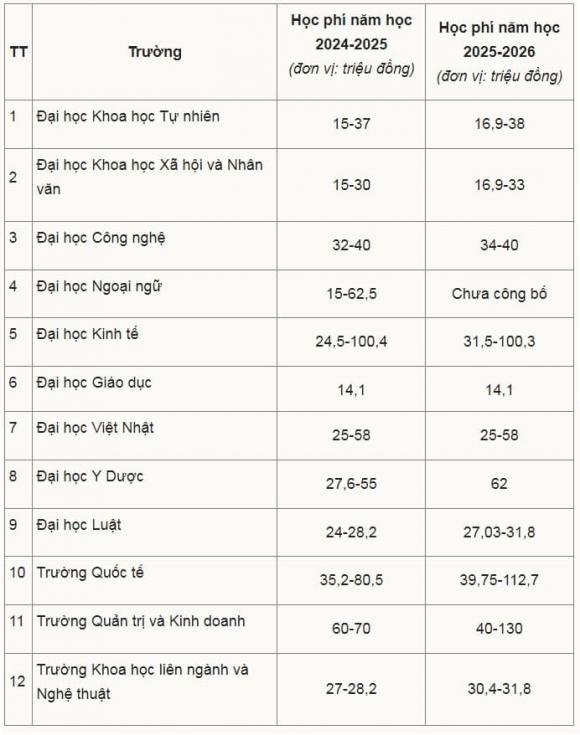 | TT | Trường | Học phí năm học 2024-2025 (đơn vị: triệu đồng) | Học phí năm học 2025-2026 (đơn vị: triệu đồng) |
|---|---|---|---|
| 1 | Đại học Khoa học Tự nhiên | 15-37 | 16,9-38 |
| 2 | Đại học Khoa học Xã hội và Nhân văn | 15-30 | 16,9-33 |
| 3 | Đại học Công nghệ | 32-40 | 34-40 |
| 4 | Đại học Ngoại ngữ | 15-62,5 | Chưa công bố |
| 5 | Đại học Kinh tế | 24,5-100,4 | 31,5-100,3 |
| 6 | Đại học Giáo dục | 14,1 | 14,1 |
| 7 | Đại học Việt Nhật | 25-58 | 25-58 |
| 8 | Đại học Y Dược | 27,6-55 | 62 |
| 9 | Đại học Luật | 24-28,2 | 27,03-31,8 |
| 10 | Trường Quốc tế | 35,2-80,5 | 39,75-112,7 |
| 11 | Trường Quản trị và Kinh doanh | 60-70 | 40-130 |
| 12 | Trường Khoa học liên ngành và Nghệ thuật | 27-28,2 | 30,4-31,8 |